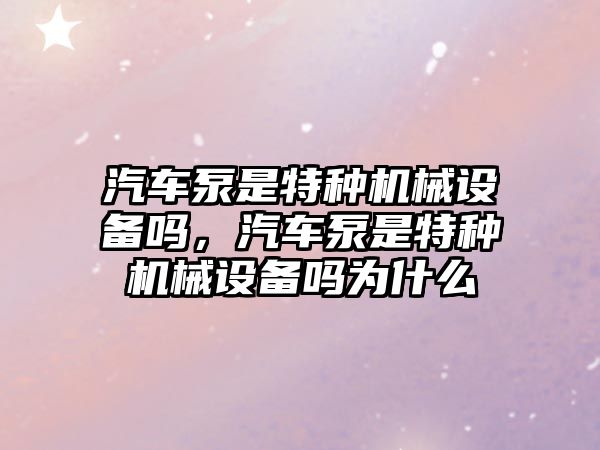 汽车泵是特种机械设备吗，汽车泵是特种机械设备吗为什么